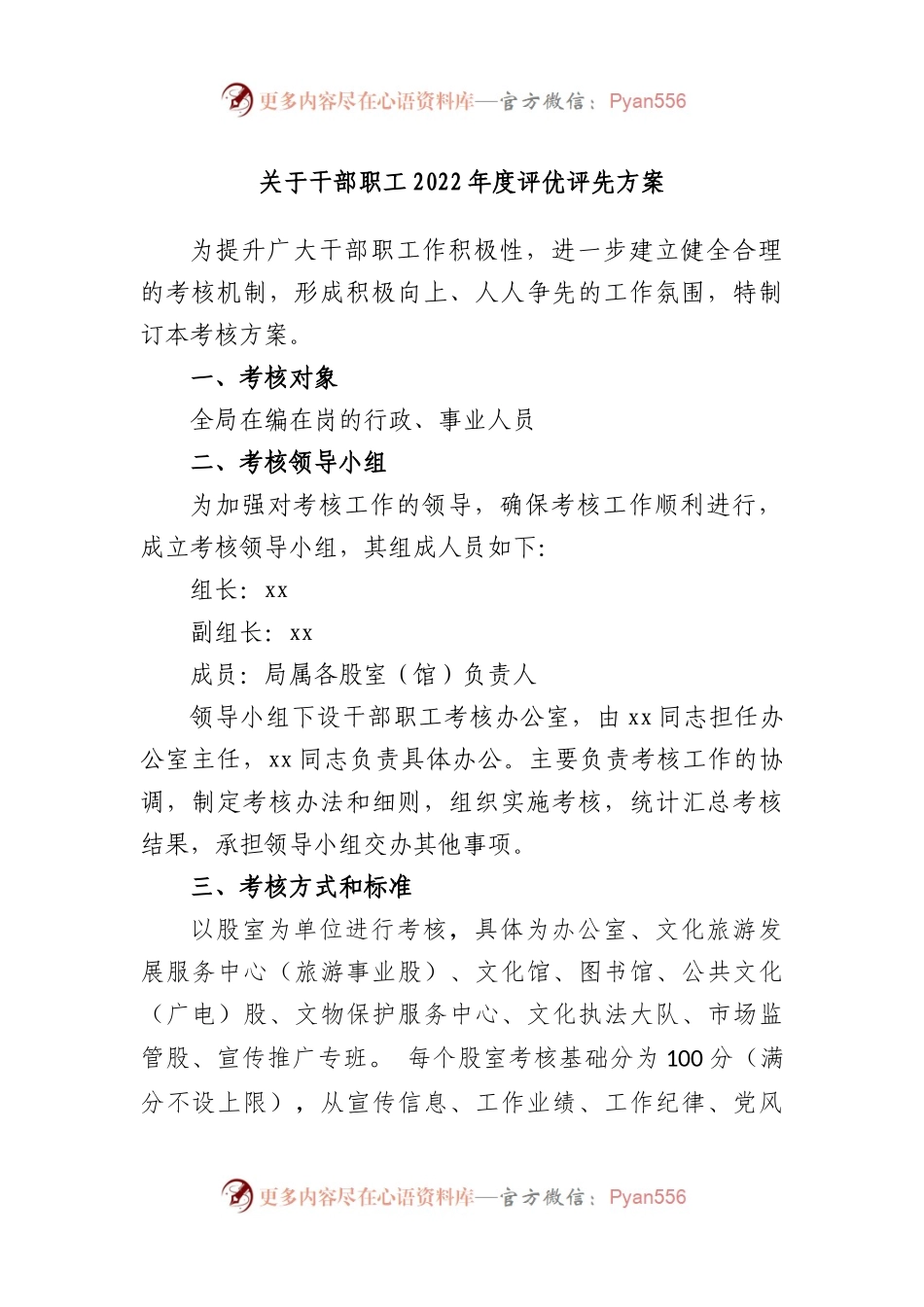 更多内容尽在心语资料库—官方微信：Pyan556

关于干部职工2022年度评优评先方案

为提升广大干部职工作积极性，进一步建立健全合理的考核机制，形成积极向上、人人争先的工作氛围，特制订本考核方案。

一、考核对象

全局在编在岗的行政、事业人员

二、考核领导小组

为加强对考核工作的领导，确保考核工作顺利进行，成立考核领导小组，其组成人员如下:

组长：xx

副组长：xx

成员：局属各股室（馆）负责人

领导小组下设干部职工考核办公室，由xx同志担任办公室主任，xx同志负责具体办公。主要负责考核工作的协调，制定考核办法和细则，组织实施考核，统计汇总考核结果，承担领导小组交办其他事项。

三、考核方式和标准

以股室为单位进行考核，具体为办公室、文化旅游发展服务中心（旅游事业股）、文化馆、图书馆、公共文化（广电）股、文物保护服务中心、文化执法大队、市场监管股、宣传推广专班。 每个股室考核基础分为100分（满分不设上限），从宣传信息、工作业绩、工作纪律、党风

更多内容尽在心语资料库—官方微信：Pyan556